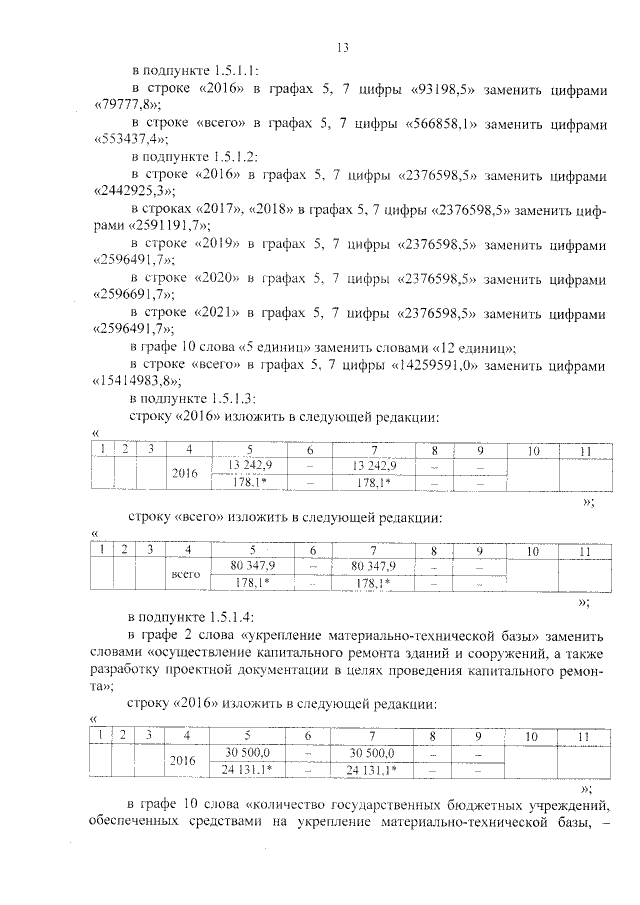 13

в подпункте 1.5.1.1:

в строке «2016» в графах 5, 7 цифры «93198,5» заменить цифрами «79777,8»;

в строке «всего» в графах 5, 7 цифры «566858,1» заменить цифрами «553437,4»;

в подпункте 1.5.1.2:

в строке «2016» в графах 5, 7 цифры «2376598,5» заменить цифрами «2442925,3»;

в строках «2017», «2018» в графах 5, 7 цифры «2376598,5» заменить цифрами «2591191,7»;

в строке «2019» в графах 5, 7 цифры «2376598,5» заменить цифрами «2596491,7»;

в строке «2020» в графах 5, 7 цифры «2376598,5» заменить цифрами «2596691,7»;

в строке «2021» в графах 5, 7 цифры «2376598,5» заменить цифрами «2596491,7»;

в графе 10 слова «5 единиц» заменить словами «12 единиц»;

в строке «всего» в графах 5, 7 цифры «14259591,0» заменить цифрами «15414983,8»;

в подпункте 1.5.1.3:

строку «2016» изложить в следующей редакции:

«
| 1 | 2 | 3 | 4 | 5 | 6 | 7 | 8 | 9 | 10 | 11 |
|---|---|---|---|---|---|---|---|---|---|---|
| | | | 2016 | 13 242,9 | – | 13 242,9 | – | – | | |
| | | | | 178,1* | – | 178,1* | – | – | | |

»;

строку «всего» изложить в следующей редакции:

«
| 1 | 2 | 3 | 4 | 5 | 6 | 7 | 8 | 9 | 10 | 11 |
|---|---|---|---|---|---|---|---|---|---|---|
| | | | всего | 80 347,9 | – | 80 347,9 | – | – | | |
| | | | | 178,1* | – | 178,1* | – | – | | |

»;

в подпункте 1.5.1.4:

в графе 2 слова «укрепление материально-технической базы» заменить словами «осуществление капитального ремонта зданий и сооружений, а также разработку проектной документации в целях проведения капитального ремонта»;

строку «2016» изложить в следующей редакции:

«
| 1 | 2 | 3 | 4 | 5 | 6 | 7 | 8 | 9 | 10 | 11 |
|---|---|---|---|---|---|---|---|---|---|---|
| | | | 2016 | 30 500,0 | – | 30 500,0 | – | – | | |
| | | | | 24 131,1* | – | 24 131,1* | – | – | | |

»;

в графе 10 слова «количество государственных бюджетных учреждений, обеспеченных средствами на укрепление материально-технической базы, –